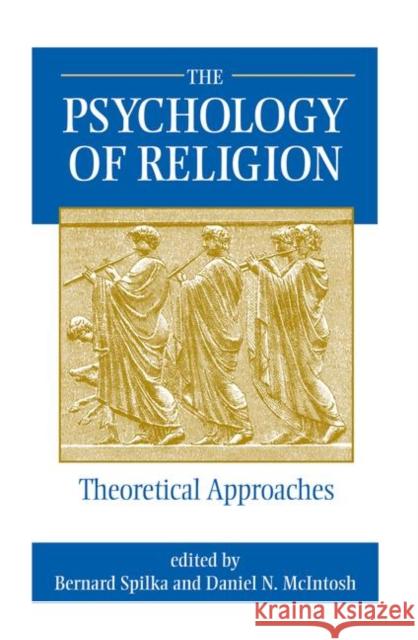 THE
PSYCHOLOGY
OF RELIGION

Theoretical Approaches

edited by
Bernard Spilka and Daniel N. McIntosh